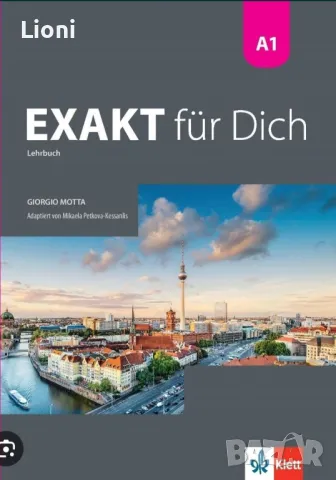 Lioni

A1

EXAKT für Dich

Lehrbuch

GIORGIO MOTTA

Adaptiert von Mikaela Petkova-Kessanlis

BAZAR

Klett